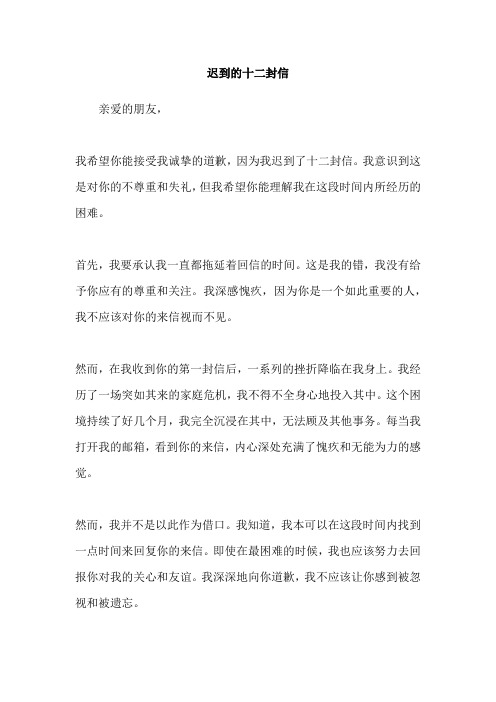 迟到的十二封信

亲爱的朋友，

我希望你能接受我诚挚的道歉，因为我迟到了十二封信。我意识到这是对你的不尊重和失礼，但我希望你能理解我在这段时间内所经历的困难。

首先，我要承认我一直都拖延着回信的时间。这是我的错，我没有给予你应有的尊重和关注。我深感愧疚，因为你是一个如此重要的人，我不应该对你的来信视而不见。

然而，在我收到你的第一封信后，一系列的挫折降临在我身上。我经历了一场突如其来的家庭危机，我不得不全身心地投入其中。这个困境持续了好几个月，我完全沉浸在其中，无法顾及其他事务。每当我打开我的邮箱，看到你的来信，内心深处充满了愧疚和无能为力的感觉。

然而，我并不是以此作为借口。我知道，我本可以在这段时间内找到一点时间来回复你的来信。即使在最困难的时候，我也应该努力去回报你对我的关心和友谊。我深深地向你道歉，我不应该让你感到被忽视和被遗忘。